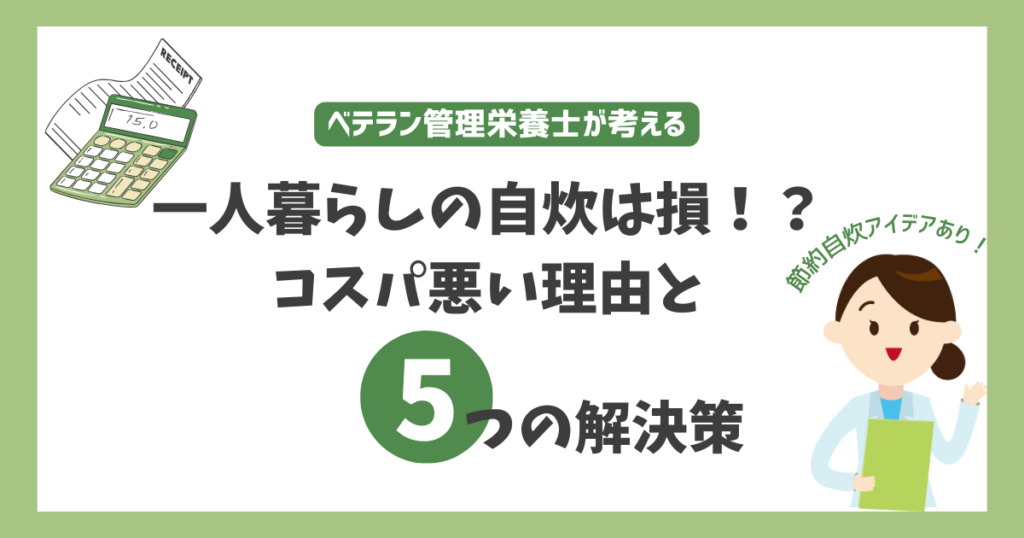 RECEIPT

15.0

ベテラン管理栄養士が考える

一人暮らしの自炊は損！？
コスパ悪い理由と
5つの解決策

節約自炊アイデアあり！